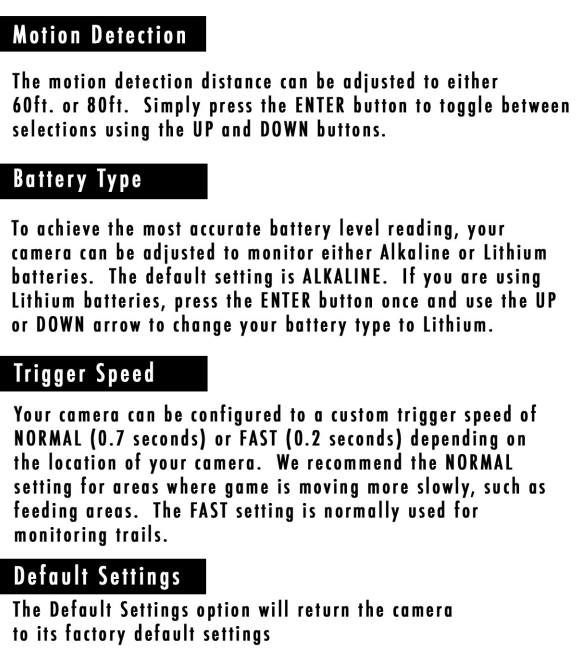 Motion Detection

The motion detection distance can be adjusted to either 60ft. or 80ft. Simply press the ENTER button to toggle between selections using the UP and DOWN buttons.

Battery Type

To achieve the most accurate battery level reading, your camera can be adjusted to monitor either Alkaline or Lithium batteries. The default setting is ALKALINE. If you are using Lithium batteries, press the ENTER button once and use the UP or DOWN arrow to change your battery type to Lithium.

Trigger Speed

Your camera can be configured to a custom trigger speed of NORMAL (0.7 seconds) or FAST (0.2 seconds) depending on the location of your camera. We recommend the NORMAL setting for areas where game is moving more slowly, such as feeding areas. The FAST setting is normally used for monitoring trails.

Default Settings

The Default Settings option will return the camera to its factory default settings